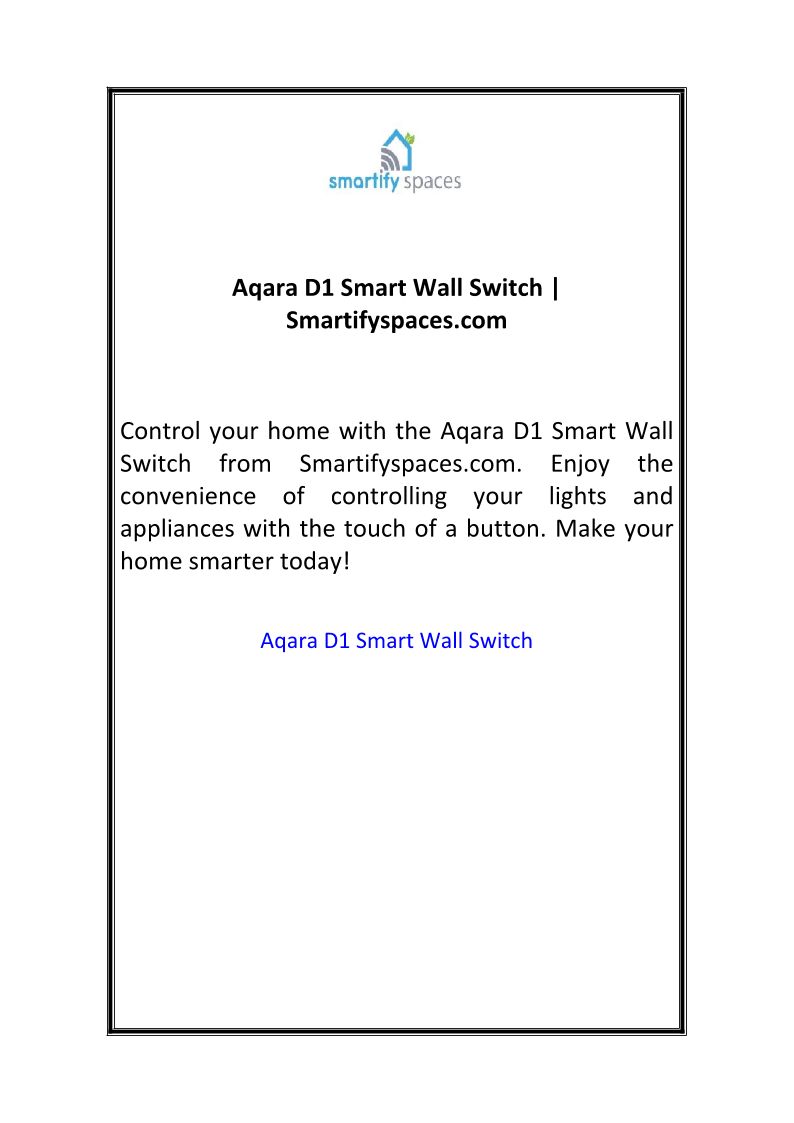 smartify spaces

Aqara D1 Smart Wall Switch | Smartifyspaces.com

Control your home with the Aqara D1 Smart Wall Switch from Smartifyspaces.com. Enjoy the convenience of controlling your lights and appliances with the touch of a button. Make your home smarter today!

Aqara D1 Smart Wall Switch